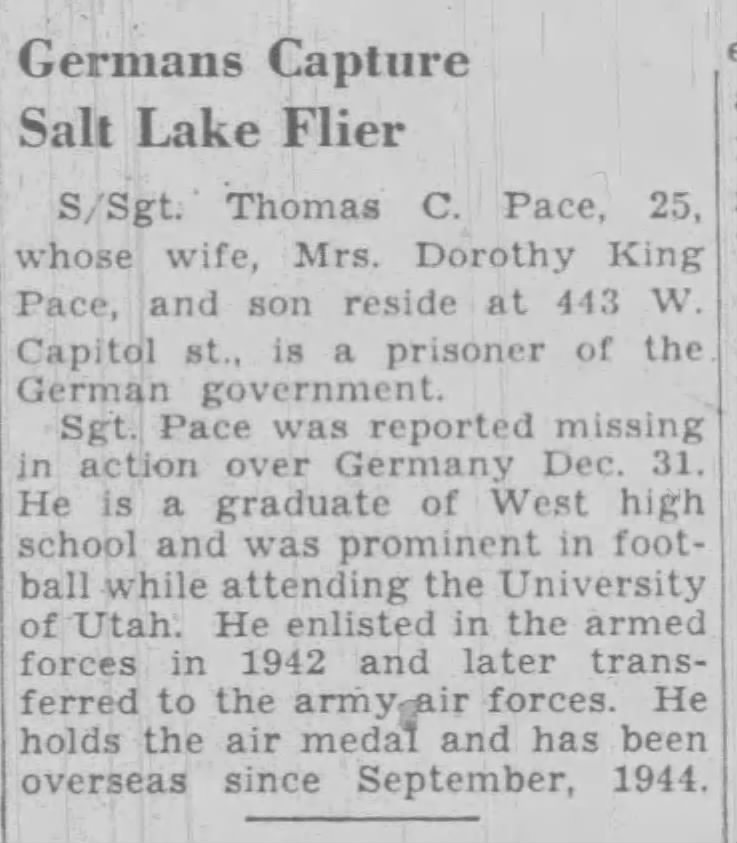 Germans Capture Salt Lake Flier

S/Sgt. Thomas C. Pace, 25, whose wife, Mrs. Dorothy King Pace, and son reside at 443 W. Capitol st., is a prisoner of the German government.

Sgt. Pace was reported missing in action over Germany Dec. 31. He is a graduate of West high school and was prominent in football while attending the University of Utah. He enlisted in the armed forces in 1942 and later transferred to the army air forces. He holds the air medal and has been overseas since September, 1944.